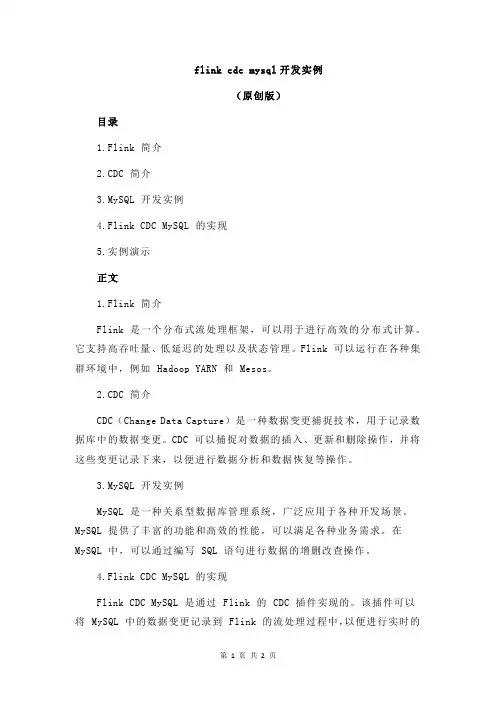 flink cdc mysql 开发实例

（原创版）

目录

1.Flink 简介

2.CDC 简介

3.MySQL 开发实例

4.Flink CDC MySQL 的实现

5.实例演示

正文

1.Flink 简介

Flink 是一个分布式流处理框架，可以用于进行高效的分布式计算。它支持高吞吐量、低延迟的处理以及状态管理。Flink 可以运行在各种集群环境中，例如 Hadoop YARN 和 Mesos。

2.CDC 简介

CDC（Change Data Capture）是一种数据变更捕捉技术，用于记录数据库中的数据变更。CDC 可以捕捉对数据的插入、更新和删除操作，并将这些变更记录下来，以便进行数据分析和数据恢复等操作。

3.MySQL 开发实例

MySQL 是一种关系型数据库管理系统，广泛应用于各种开发场景。MySQL 提供了丰富的功能和高效的性能，可以满足各种业务需求。在 MySQL 中，可以通过编写 SQL 语句进行数据的增删改查操作。

4.Flink CDC MySQL 的实现

Flink CDC MySQL 是通过 Flink 的 CDC 插件实现的。该插件可以将 MySQL 中的数据变更记录到 Flink 的流处理过程中，以便进行实时的

第 1 页 共 2 页